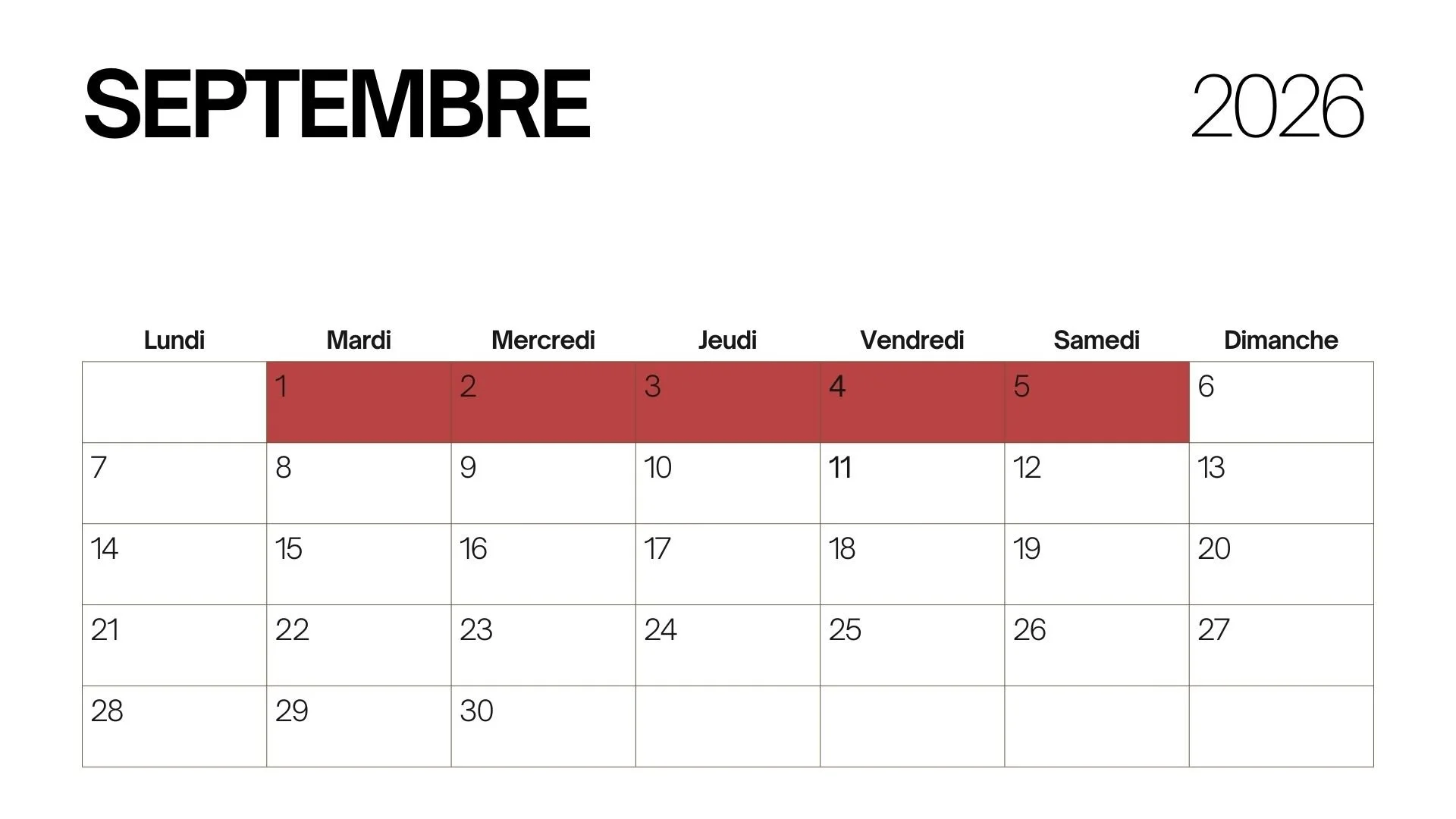 SEPTEMBRE 2026

| Lundi | Mardi | Mercredi | Jeudi | Vendredi | Samedi | Dimanche |
|---|---|---|---|---|---|---|
| | 1 | 2 | 3 | 4 | 5 | 6 |
| 7 | 8 | 9 | 10 | 11 | 12 | 13 |
| 14 | 15 | 16 | 17 | 18 | 19 | 20 |
| 21 | 22 | 23 | 24 | 25 | 26 | 27 |
| 28 | 29 | 30 | | | | |